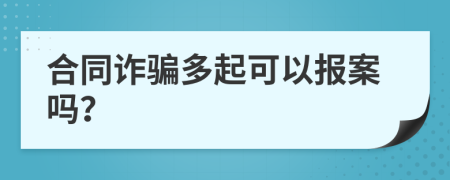 合同诈骗多起可以报案吗?